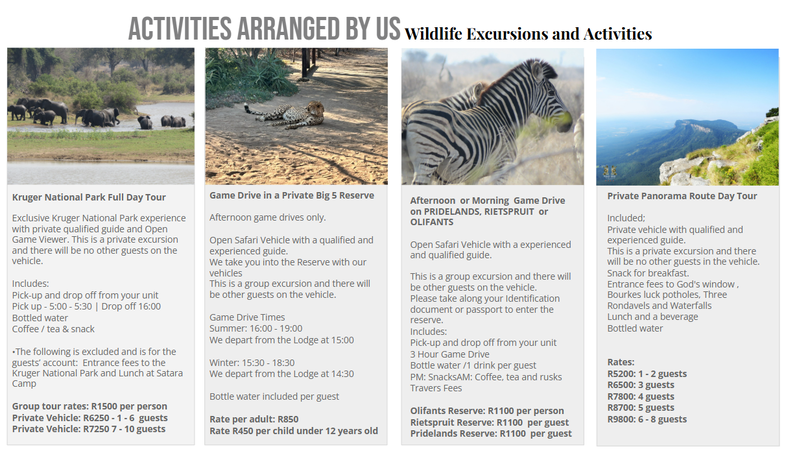 ACTIVITIES ARRANGED BY US Wildlife Excursions and Activities

Kruger National Park Full Day Tour

Exclusive Kruger National Park experience with private qualified guide and Open Game Viewer. This is a private excursion and there will be no other guests on the vehicle.

Includes:
Pick-up and drop off from your unit
Pick up - 5:00 - 5:30 | Drop off 16:00
Bottled water
Coffee / tea & snack

•The following is excluded and is for the guests' account: Entrance fees to the Kruger National Park and Lunch at Satara Camp

Group tour rates: R1500 per person
Private Vehicle: R6250 - 1 - 6 guests
Private Vehicle: R7250 7 - 10 guests

Game Drive in a Private Big 5 Reserve

Afternoon game drives only.

Open Safari Vehicle with a qualified and experienced guide.
We take you into the Reserve with our vehicles
This is a group excursion and there will be other guests on the vehicle.

Game Drive Times
Summer: 16:00 - 19:00
We depart from the Lodge at 15:00

Winter: 15:30 - 18:30
We depart from the Lodge at 14:30

Bottle water included per guest

Rate per adult: R850
Rate R450 per child under 12 years old

Afternoon or Morning Game Drive on PRIDELANDS, RIETSPRUIT or OLIFANTS

Open Safari Vehicle with a experienced and qualified guide.

This is a group excursion and there will be other guests on the vehicle.
Please take along your Identification document or passport to enter the reserve.
Includes:
Pick-up and drop off from your unit
3 Hour Game Drive
Bottle water /1 drink per guest
PM: SnacksAM: Coffee, tea and rusks
Travers Fees

Olifants Reserve: R1100 per person
Rietspruit Reserve: R1100 per guest
Pridelands Reserve: R1100 per guest

Private Panorama Route Day Tour

Included;
Private vehicle with qualified and experienced guide.
This is a private excursion and there will be no other guests in the vehicle.
Snack for breakfast.
Entrance fees to God's window , Bourkes luck potholes, Three Rondavels and Waterfalls
Lunch and a beverage
Bottled water

Rates:
R5200: 1 - 2 guests
R6500: 3 guests
R7800: 4 guests
R8700: 5 guests
R9800: 6 - 8 guests